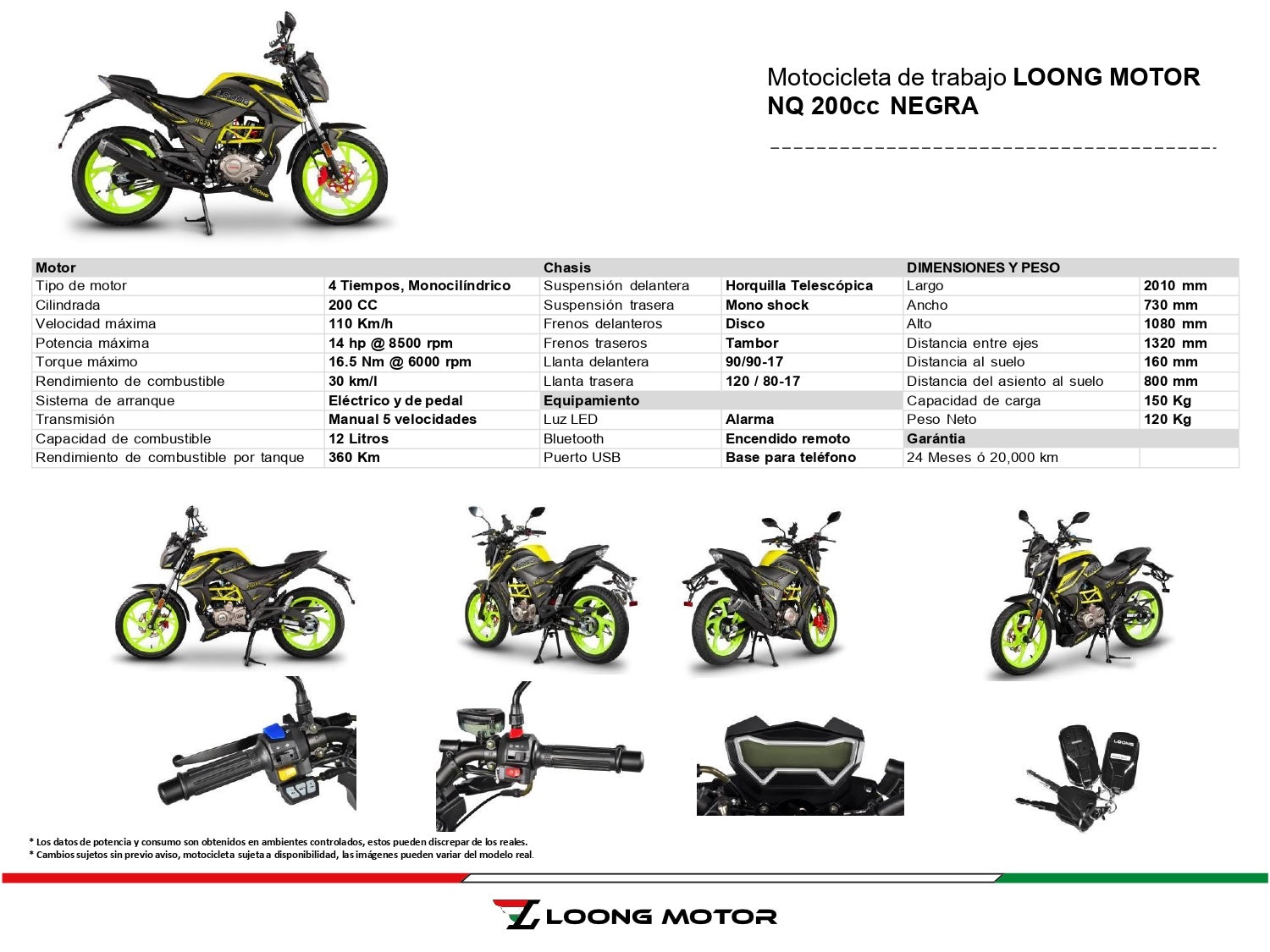 Motocicleta de trabajo LOONG MOTOR
NQ 200cc NEGRA

| Motor | | Chasis | | DIMENSIONES Y PESO | |
|---|---|---|---|---|---|
| Tipo de motor | 4 Tiempos, Monocilíndrico | Suspensión delantera | Horquilla Telescópica | Largo | 2010 mm |
| Cilindrada | 200 CC | Suspensión trasera | Mono shock | Ancho | 730 mm |
| Velocidad máxima | 110 Km/h | Frenos delanteros | Disco | Alto | 1080 mm |
| Potencia máxima | 14 hp @ 8500 rpm | Frenos traseros | Tambor | Distancia entre ejes | 1320 mm |
| Torque máximo | 16.5 Nm @ 6000 rpm | Llanta delantera | 90/90-17 | Distancia al suelo | 160 mm |
| Rendimiento de combustible | 30 km/l | Llanta trasera | 120 / 80-17 | Distancia del asiento al suelo | 800 mm |
| Sistema de arranque | Eléctrico y de pedal | Equipamiento | | Capacidad de carga | 150 Kg |
| Transmisión | Manual 5 velocidades | Luz LED | Alarma | Peso Neto | 120 Kg |
| Capacidad de combustible | 12 Litros | Bluetooth | Encendido remoto | Garántia | |
| Rendimiento de combustible por tanque | 360 Km | Puerto USB | Base para teléfono | 24 Meses ó 20,000 km | |

* Los datos de potencia y consumo son obtenidos en ambientes controlados, estos pueden discrepar de los reales.
* Cambios sujetos sin previo aviso, motocicleta sujeta a disponibilidad, las imágenes pueden variar del modelo real.

LOONG MOTOR